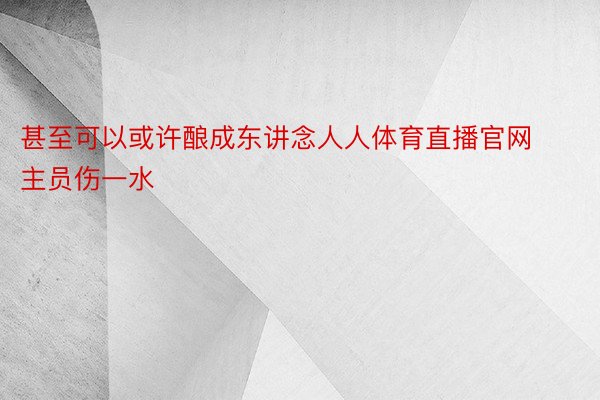 甚至可以或许酿成东讲念人人体育直播官网主员伤一水